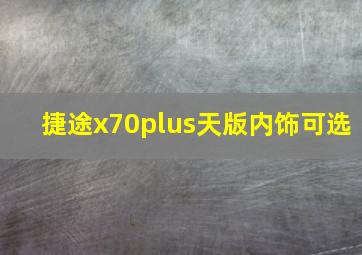 捷途x70plus天版内饰可选